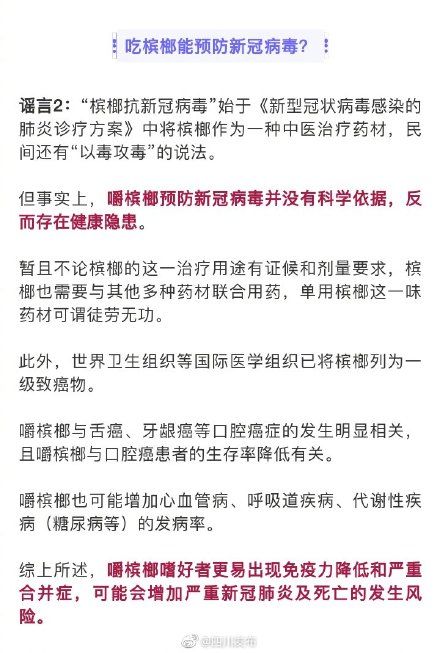 吃槟榔能预防新冠病毒？

谣言2：“槟榔抗新冠病毒”始于《新型冠状病毒感染的肺炎诊疗方案》中将槟榔作为一种中医治疗药材，民间还有“以毒攻毒”的说法。

但事实上，嚼槟榔预防新冠病毒并没有科学依据，反而存在健康隐患。

暂且不论槟榔的这一治疗用途有证候和剂量要求，槟榔也需要与其他多种药材联合用药，单用槟榔这一味药材可谓徒劳无功。

此外，世界卫生组织等国际医学组织已将槟榔列为一级致癌物。

嚼槟榔与舌癌、牙龈癌等口腔癌症的发生明显相关，且嚼槟榔与口腔癌患者的生存率降低有关。

嚼槟榔也可能增加心血管病、呼吸道疾病、代谢性疾病（糖尿病等）的发病率。

综上所述，嚼槟榔嗜好者更易出现免疫力降低和严重合并症，可能会增加严重新冠肺炎及死亡的发生风险。

@四川发布